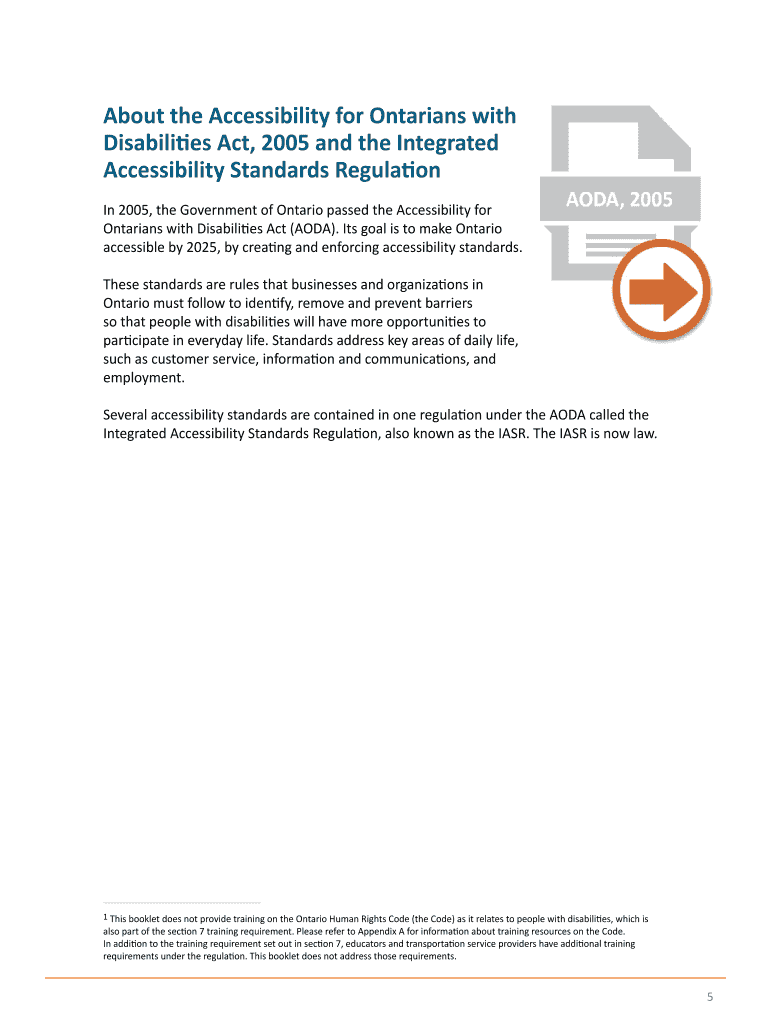 About the Accessibility for Ontarians with Disabilities Act, 2005 and the Integrated Accessibility Standards Regulation

AODA, 2005

In 2005, the Government of Ontario passed the Accessibility for Ontarians with Disabilities Act (AODA). Its goal is to make Ontario accessible by 2025, by creating and enforcing accessibility standards.

These standards are rules that businesses and organizations in Ontario must follow to identify, remove and prevent barriers so that people with disabilities will have more opportunities to participate in everyday life. Standards address key areas of daily life, such as customer service, information and communications, and employment.

Several accessibility standards are contained in one regulation under the AODA called the Integrated Accessibility Standards Regulation, also known as the IASR. The IASR is now law.

1 This booklet does not provide training on the Ontario Human Rights Code (the Code) as it relates to people with disabilities, which is also part of the section 7 training requirement. Please refer to Appendix A for information about training resources on the Code. In addition to the training requirement set out in section 7, educators and transportation service providers have additional training requirements under the regulation. This booklet does not address those requirements.

5